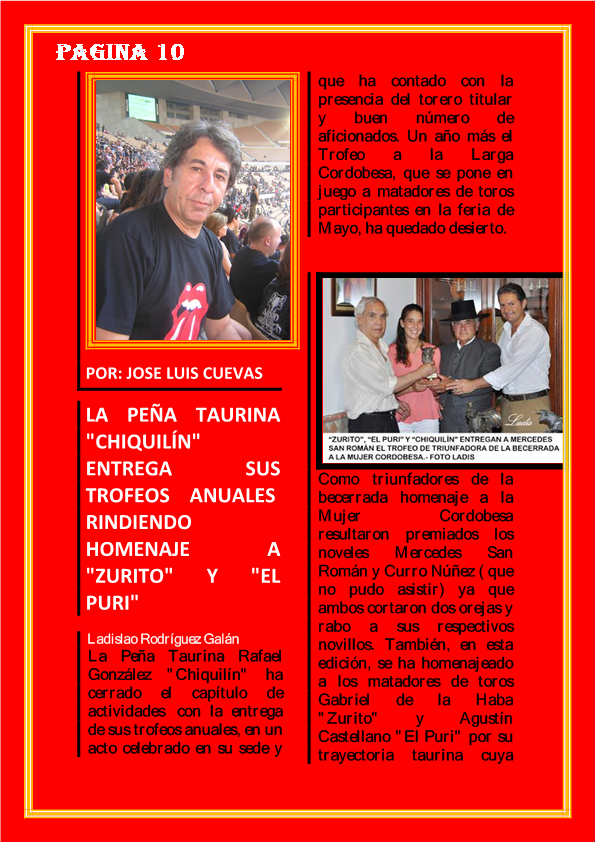 PAGINA 10

POR: JOSE LUIS CUEVAS

LA PEÑA TAURINA "CHIQUILÍN" ENTREGA SUS TROFEOS ANUALES RINDIENDO HOMENAJE A "ZURITO" Y "EL PURI"

Ladislao Rodríguez Galán

La Peña Taurina Rafael González "Chiquilín" ha cerrado el capítulo de actividades con la entrega de sus trofeos anuales, en un acto celebrado en su sede y que ha contado con la presencia del torero titular y buen número de aficionados. Un año más el Trofeo a la Larga Cordobesa, que se pone en juego a matadores de toros participantes en la feria de Mayo, ha quedado desierto.

Ladis

"ZURITO", "EL PURI" Y "CHIQUILÍN" ENTREGAN A MERCEDES SAN ROMÁN EL TROFEO DE TRIUNFADORA DE LA BECERRADA A LA MUJER CORDOBESA.- FOTO LADIS

Como triunfadores de la becerrada homenaje a la Mujer Cordobesa resultaron premiados los noveles Mercedes San Román y Curro Núñez ( que no pudo asistir) ya que ambos cortaron dos orejas y rabo a sus respectivos novillos. También, en esta edición, se ha homenajeado a los matadores de toros Gabriel de la Haba "Zurito" y Agustín Castellano "El Puri" por su trayectoria taurina cuya